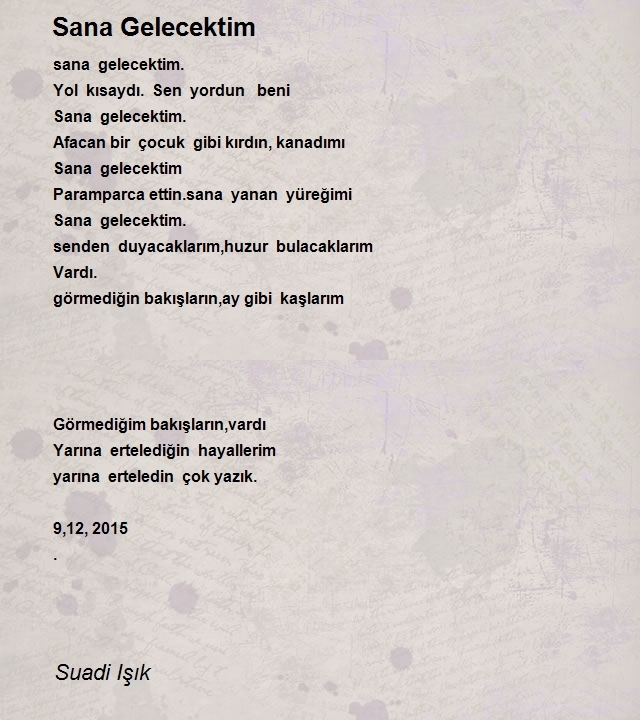 Sana Gelecektim

sana gelecektim.
Yol kısaydı. Sen yordun beni
Sana gelecektim.
Afacan bir çocuk gibi kırdın, kanadımı
Sana gelecektim
Paramparca ettin.sana yanan yüreğimi
Sana gelecektim.
senden duyacaklarım,huzur bulacaklarım
Vardı.
görmediğin bakışların,ay gibi kaşlarım

Görmediğim bakışların,vardı
Yarına ertelediğin hayallerim
yarına erteledin çok yazık.

9,12, 2015
.

Suadi Işık